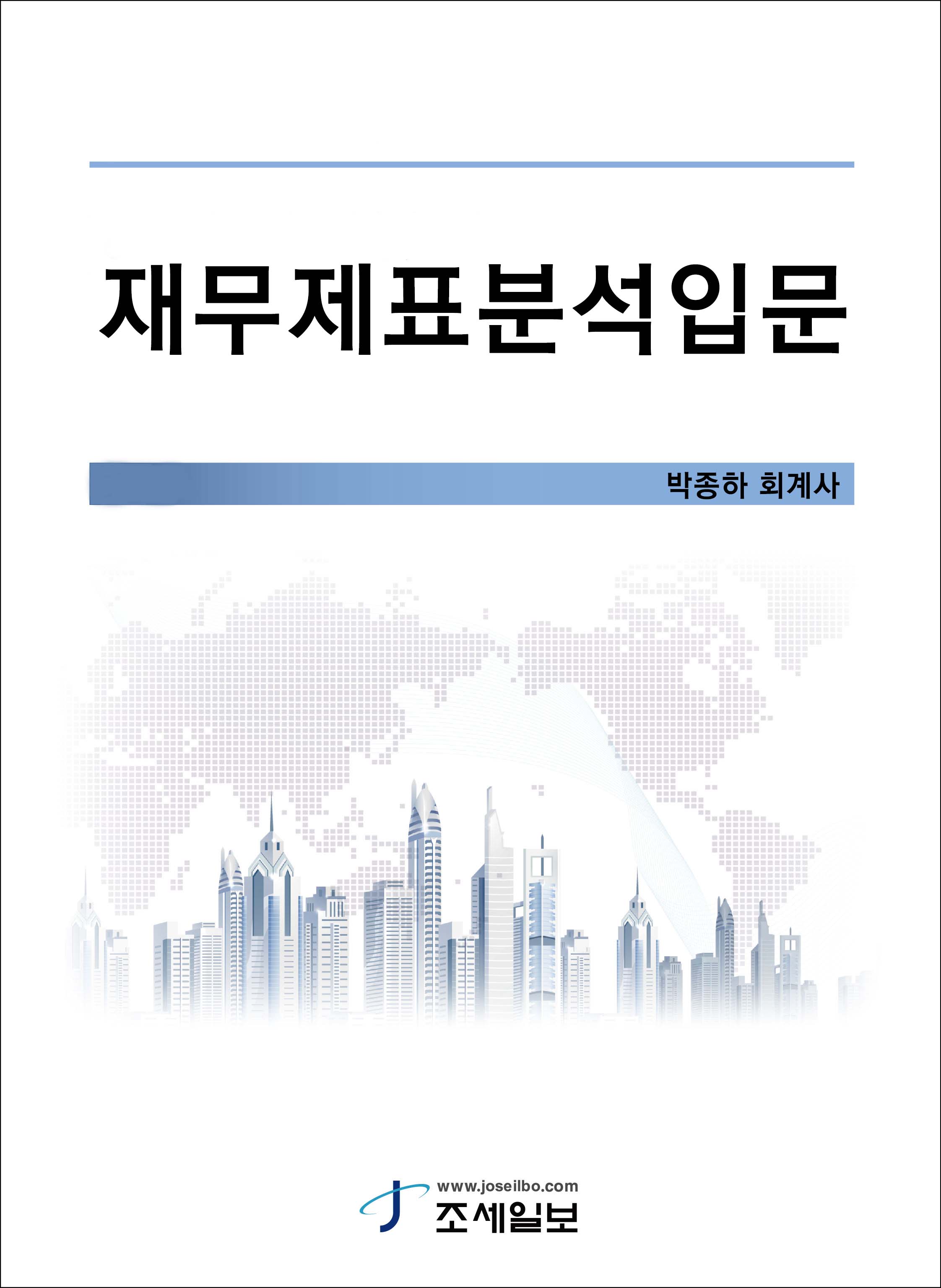 재무제표분석입문

박종하 회계사

www.joseilbo.com
조세일보